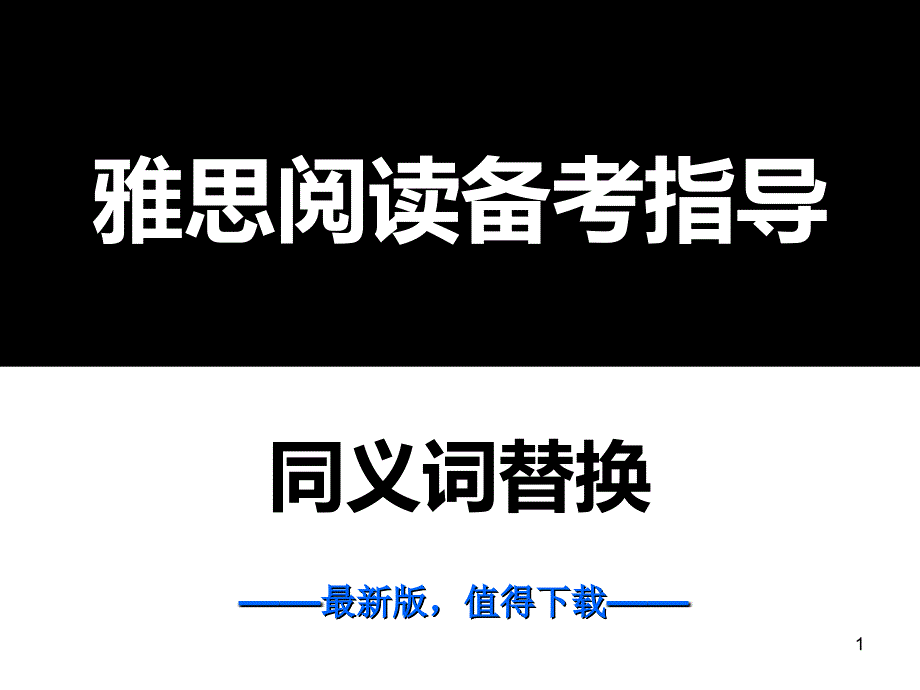 雅思阅读备考指导

同义词替换

——最新版，值得下载——

1